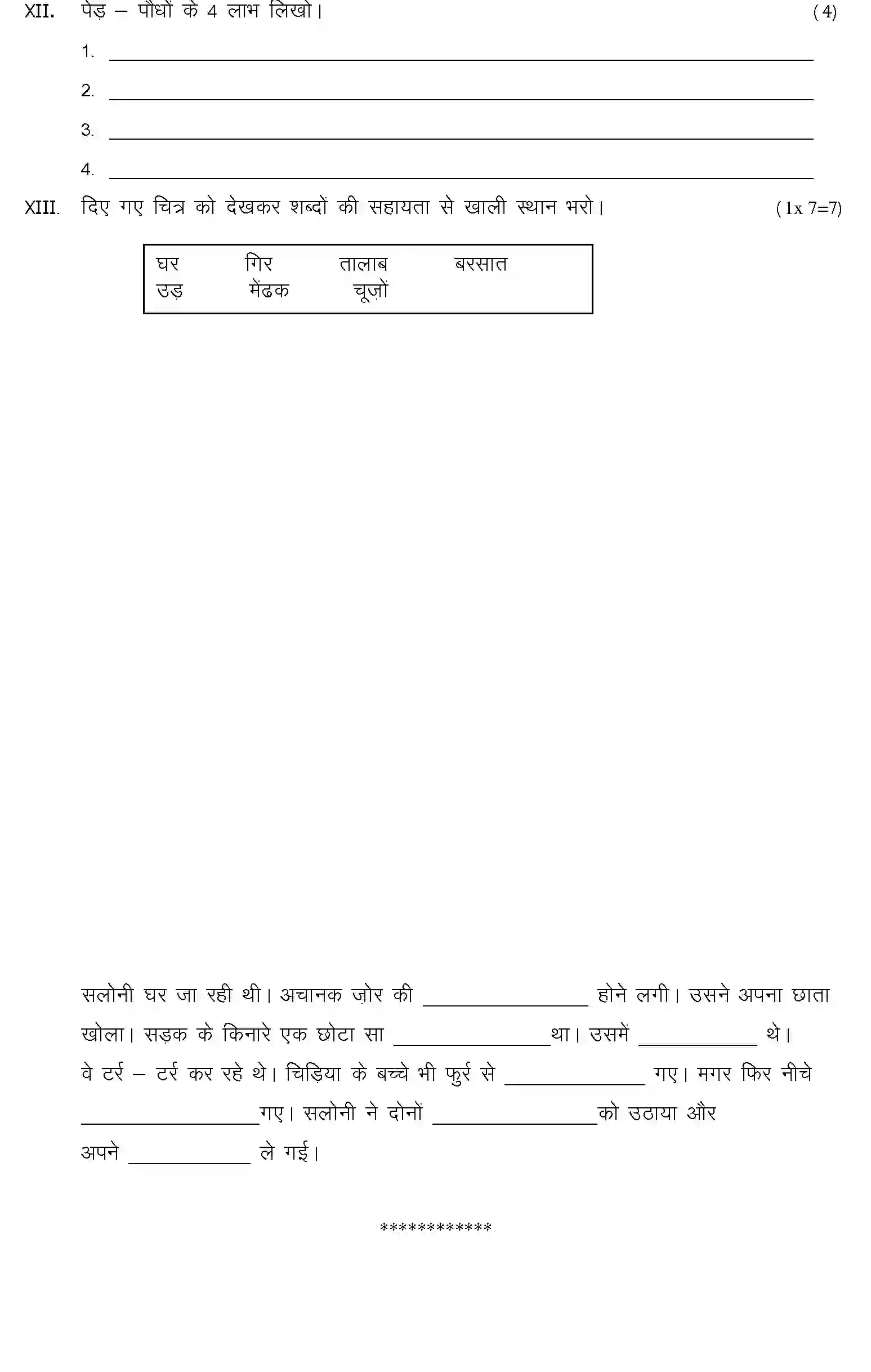 XII. पेड़ – पौधों के 4 लाभ लिखो। (4)

1. ____

2. ____

3. ____

4. ____

XIII. दिए गए चित्र को देखकर शब्दों की सहायता से खाली स्थान भरो। (1x 7=7)

घर गिर तालाब बरसात
उड़ मेंढक चूज़ों

सलोनी घर जा रही थी। अचानक ज़ोर की ____ होने लगी। उसने अपना छाता खोला। सड़क के किनारे एक छोटा सा ____था। उसमें ____ थे। वे टर्र – टर्र कर रहे थे। चिड़िया के बच्चे भी फुर्र से ____ गए। मगर फिर नीचे ____गए। सलोनी ने दोनों ____को उठाया और अपने ____ ले गई।

************